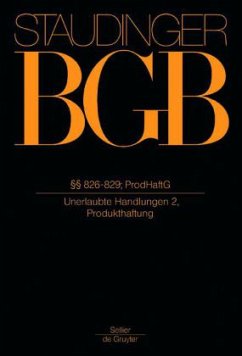 STAUDINGER

BGB

§§ 826-829; ProdHaftG

Unerlaubte Handlungen 2, Produkthaftung

Sellier
de Gruyter